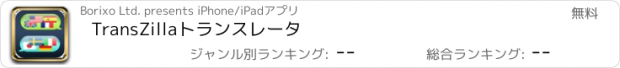 Borixo Ltd. presents iPhone/iPadアプリ
無料
TransZillaトランスレータ
ジャンル別ランキング: --
総合ランキング: --